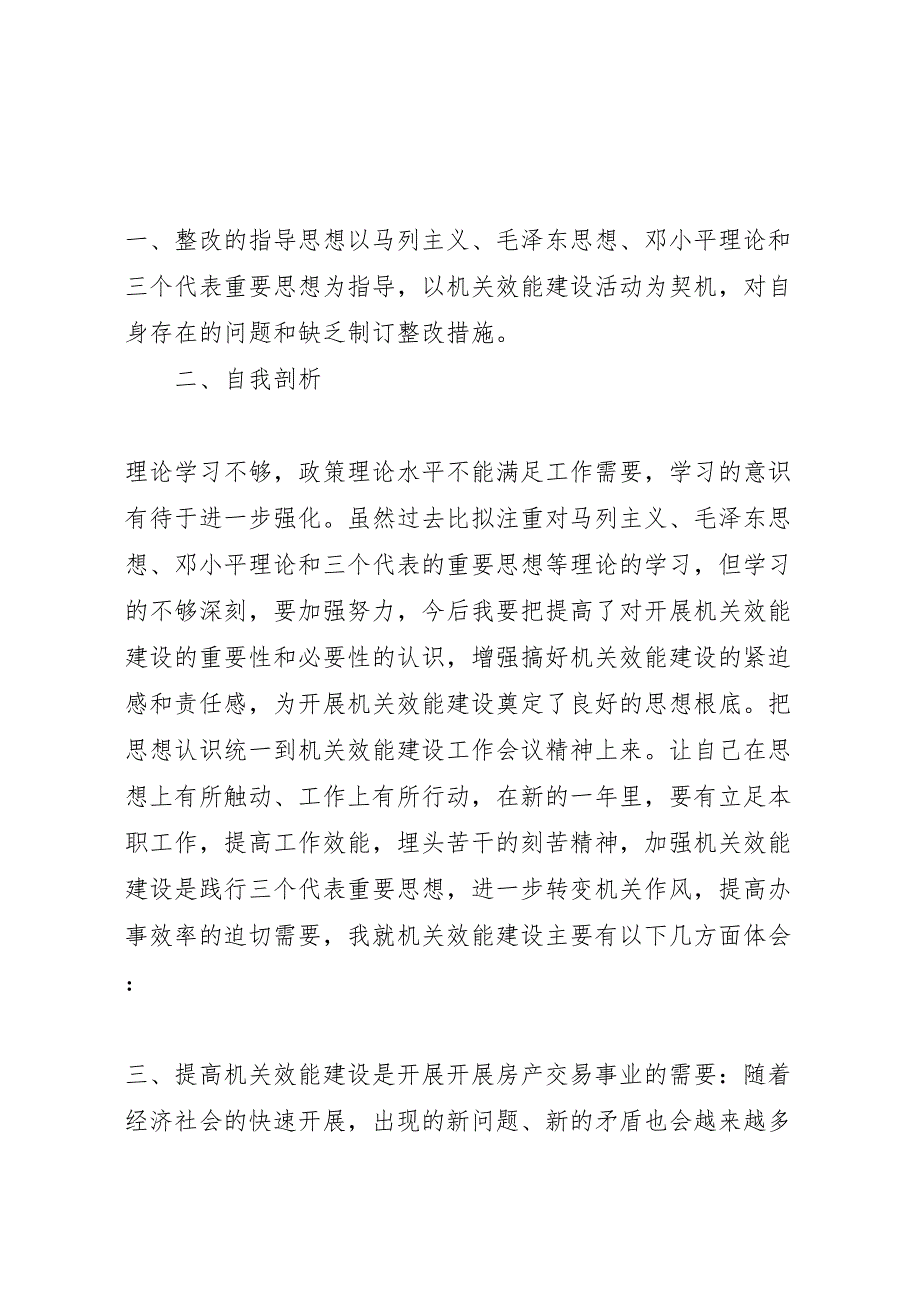 一、整改的指导思想以马列主义、毛泽东思想、邓小平理论和三个代表重要思想为指导，以机关效能建设活动为契机，对自身存在的问题和缺乏制订整改措施。

二、自我剖析

理论学习不够，政策理论水平不能满足工作需要，学习的意识有待于进一步强化。虽然过去比拟注重对马列主义、毛泽东思想、邓小平理论和三个代表的重要思想等理论的学习，但学习的不够深刻，要加强努力，今后我要把提高了对开展机关效能建设的重要性和必要性的认识，增强搞好机关效能建设的紧迫感和责任感，为开展机关效能建设奠定了良好的思想根底。把思想认识统一到机关效能建设工作会议精神上来。让自己在思想上有所触动、工作上有所行动，在新的一年里，要有立足本职工作，提高工作效能，埋头苦干的刻苦精神，加强机关效能建设是践行三个代表重要思想，进一步转变机关作风，提高办事效率的迫切需要，我就机关效能建设主要有以下几方面体会：

三、提高机关效能建设是开展开展房产交易事业的需要：随着经济社会的快速开展，出现的新问题、新的矛盾也会越来越多